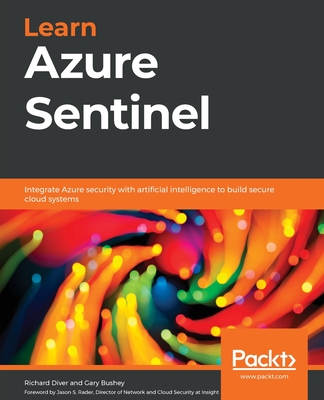 Learn Azure Sentinel

Integrate Azure security with artificial intelligence to build secure cloud systems

Packt>

www.packt.com

Richard Diver and Gary Bushey

Foreword by Jason S. Rader, Director of Network and Cloud Security at Insight